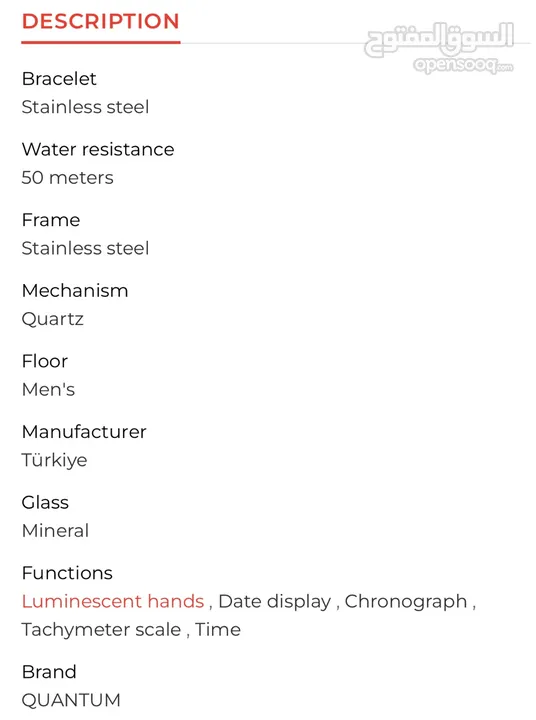 DESCRIPTION

السوق المفتوح
opensooq.com

Bracelet
Stainless steel

Water resistance
50 meters

Frame
Stainless steel

Mechanism
Quartz

Floor
Men's

Manufacturer
Türkiye

Glass
Mineral

Functions
Luminescent hands , Date display , Chronograph , Tachymeter scale , Time

Brand
QUANTUM